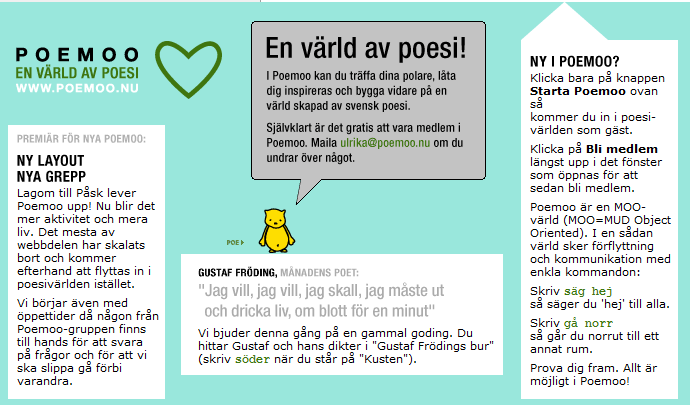 POEMOO
EN VÄRLD AV POESI
WWW.POEMOO.NU

PREMIÄR FÖR NYA POEMOO:

NY LAYOUT
NYA GREPP

Lagom till Påsk lever Poemoo upp! Nu blir det mer aktivitet och mera liv. Det mesta av webbdelen har skalats bort och kommer efterhand att flyttas in i poesivärlden istället.

Vi börjar även med öppettider då någon från Poemoo-gruppen finns till hands för att svara på frågor och för att vi ska slippa gå förbi varandra.

En värld av poesi!

I Poemoo kan du träffa dina polare, låta dig inspireras och bygga vidare på en värld skapad av svensk poesi.

Självklart är det gratis att vara medlem i Poemoo. Maila ulrika@poemoo.nu om du undrar över något.

POE

GUSTAF FRÖDING, MÅNADENS POET:

"Jag vill, jag vill, jag skall, jag måste ut och dricka liv, om blott för en minut"

Vi bjuder denna gång på en gammal goding. Du hittar Gustaf och hans dikter i "Gustaf Frödings bur" (skriv söder när du står på "Kusten").

NY I POEMOO?

Klicka bara på knappen Starta Poemoo ovan så kommer du in i poesivärlden som gäst.

Klicka på Bli medlem längst upp i det fönster som öppnas för att sedan bli medlem.

Poemoo är en MOO-värld (MOO=MUD Object Oriented). I en sådan värld sker förflyttning och kommunikation med enkla kommandon:

Skriv säg hej
så säger du 'hej' till alla.

Skriv gå norr
så går du norrut till ett annat rum.

Prova dig fram. Allt är möjligt i Poemoo!